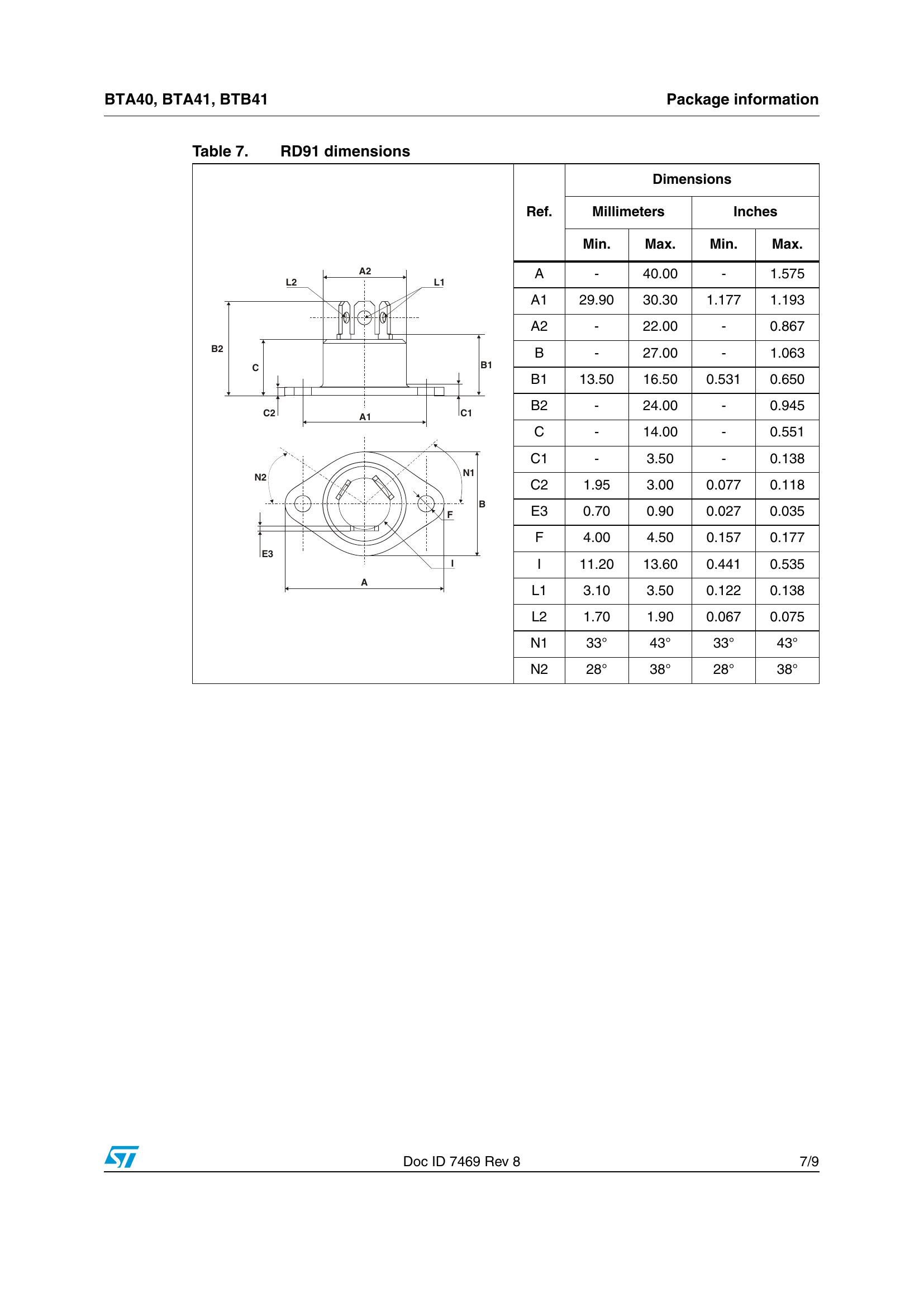 BTA40, BTA41, BTB41

Package information

Table 7. RD91 dimensions

A2
L2
L1
B2
C
B1
C2
A1
C1
N2
N1
B
F
E3
I
A

| Ref. | Dimensions | | | |
|---|---|---|---|---|
| | Millimeters | | Inches | |
| | Min. | Max. | Min. | Max. |
| A | - | 40.00 | - | 1.575 |
| A1 | 29.90 | 30.30 | 1.177 | 1.193 |
| A2 | - | 22.00 | - | 0.867 |
| B | - | 27.00 | - | 1.063 |
| B1 | 13.50 | 16.50 | 0.531 | 0.650 |
| B2 | - | 24.00 | - | 0.945 |
| C | - | 14.00 | - | 0.551 |
| C1 | - | 3.50 | - | 0.138 |
| C2 | 1.95 | 3.00 | 0.077 | 0.118 |
| E3 | 0.70 | 0.90 | 0.027 | 0.035 |
| F | 4.00 | 4.50 | 0.157 | 0.177 |
| I | 11.20 | 13.60 | 0.441 | 0.535 |
| L1 | 3.10 | 3.50 | 0.122 | 0.138 |
| L2 | 1.70 | 1.90 | 0.067 | 0.075 |
| N1 | 33° | 43° | 33° | 43° |
| N2 | 28° | 38° | 28° | 38° |

Doc ID 7469 Rev 8

7/9